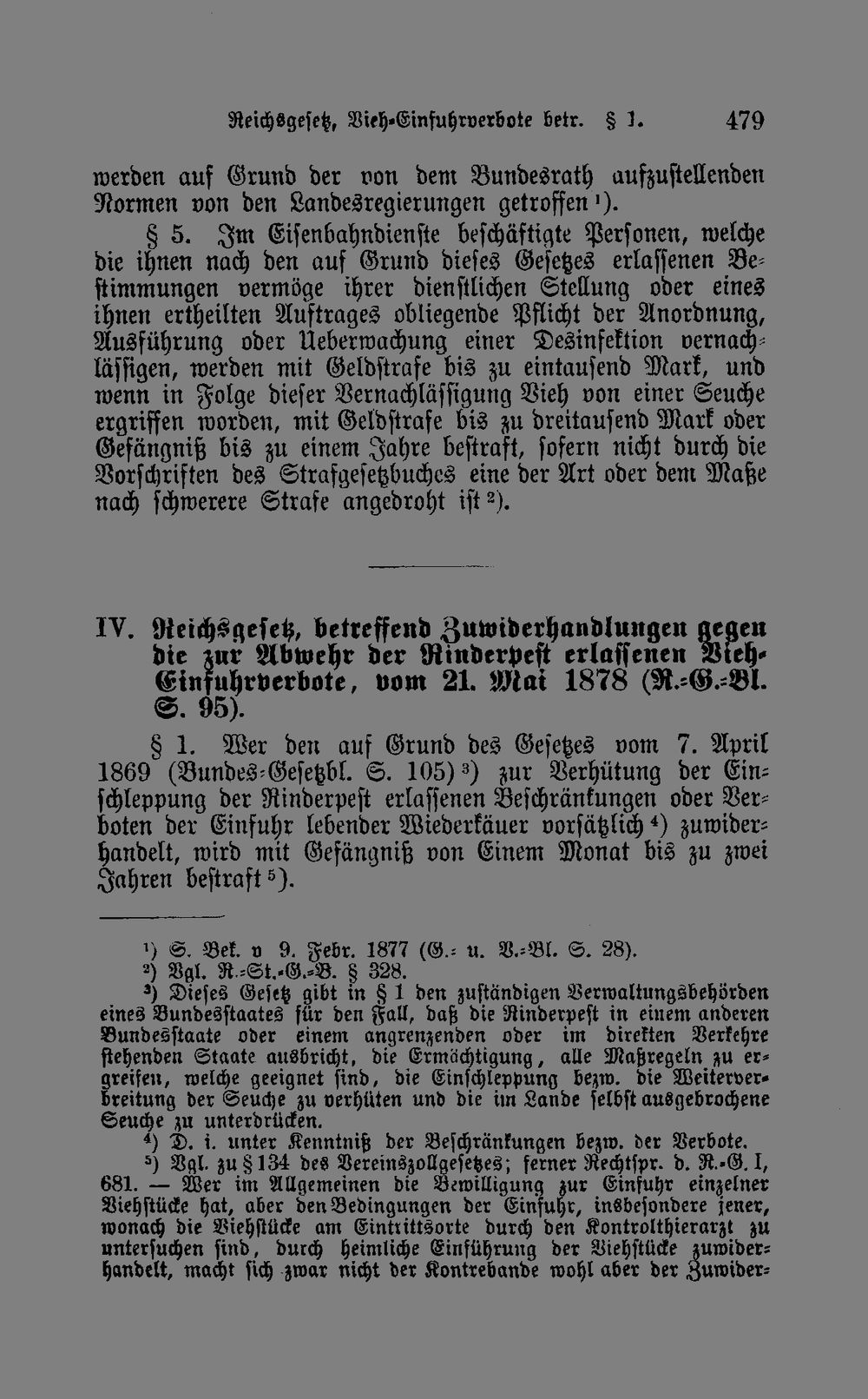 Reichsgesetz, Vieh-Einfuhrverbote betr. § 1. 479

werden auf Grund der von dem Bundesrath aufzustellenden Normen von den Landesregierungen getroffen $^{1}$).

§ 5. Im Eisenbahndienste beschäftigte Personen, welche die ihnen nach den auf Grund dieses Gesetzes erlassenen Bestimmungen vermöge ihrer dienstlichen Stellung oder eines ihnen ertheilten Auftrages obliegende Pflicht der Anordnung, Ausführung oder Ueberwachung einer Desinfektion vernachlässigen, werden mit Geldstrafe bis zu eintausend Mark, und wenn in Folge dieser Vernachlässigung Vieh von einer Seuche ergriffen worden, mit Geldstrafe bis zu dreitausend Mark oder Gefängniß bis zu einem Jahre bestraft, sofern nicht durch die Vorschriften des Strafgesetzbuches eine der Art oder dem Maße nach schwerere Strafe angedroht ist $^{2}$).

IV. Reichsgesetz, betreffend Zuwiderhandlungen gegen die zur Abwehr der Rinderpest erlassenen Vieh-Einfuhrverbote, vom 21. Mai 1878 (R.-G.-Bl. S. 95).

§ 1. Wer den auf Grund des Gesetzes vom 7. April 1869 (Bundes-Gesetzbl. S. 105) $^{3}$) zur Verhütung der Einschleppung der Rinderpest erlassenen Beschränkungen oder Verboten der Einfuhr lebender Wiederkäuer vorsätzlich $^{4}$) zuwiderhandelt, wird mit Gefängniß von Einem Monat bis zu zwei Jahren bestraft $^{5}$).

$^{1}$) S. Bek. v 9. Febr. 1877 (G.- u. V.-Bl. S. 28).

$^{2}$) Vgl. R.-St.-G.-B. § 328.

$^{3}$) Dieses Gesetz gibt in § 1 den zuständigen Verwaltungsbehörden eines Bundesstaates für den Fall, daß die Rinderpest in einem anderen Bundesstaate oder einem angrenzenden oder im direkten Verkehre stehenden Staate ausbricht, die Ermächtigung, alle Maßregeln zu ergreifen, welche geeignet sind, die Einschleppung bezw. die Weiterverbreitung der Seuche zu verhüten und die im Lande selbst ausgebrochene Seuche zu unterdrücken.

$^{4}$) D. i. unter Kenntniß der Beschränkungen bezw. der Verbote.

$^{5}$) Vgl. zu § 134 des Vereinszollgesetzes; ferner Rechtspr. d. R.-G. I, 681. — Wer im Allgemeinen die Bewilligung zur Einfuhr einzelner Viehstücke hat, aber den Bedingungen der Einfuhr, insbesondere jener, wonach die Viehstücke am Eintrittsorte durch den Kontrolthierarzt zu untersuchen sind, durch heimliche Einführung der Viehstücke zuwiderhandelt, macht sich zwar nicht der Kontrebande wohl aber der Zuwider-